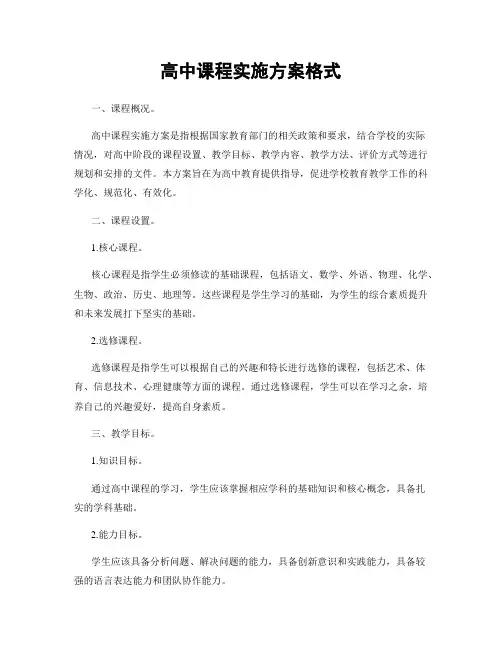 高中课程实施方案格式

一、课程概况。

高中课程实施方案是指根据国家教育部门的相关政策和要求，结合学校的实际情况，对高中阶段的课程设置、教学目标、教学内容、教学方法、评价方式等进行规划和安排的文件。本方案旨在为高中教育提供指导，促进学校教育教学工作的科学化、规范化、有效化。

二、课程设置。

1.核心课程。

核心课程是指学生必须修读的基础课程，包括语文、数学、外语、物理、化学、生物、政治、历史、地理等。这些课程是学生学习的基础，为学生的综合素质提升和未来发展打下坚实的基础。

2.选修课程。

选修课程是指学生可以根据自己的兴趣和特长进行选修的课程，包括艺术、体育、信息技术、心理健康等方面的课程。通过选修课程，学生可以在学习之余，培养自己的兴趣爱好，提高自身素质。

三、教学目标。

1.知识目标。

通过高中课程的学习，学生应该掌握相应学科的基础知识和核心概念，具备扎实的学科基础。

2.能力目标。

学生应该具备分析问题、解决问题的能力，具备创新意识和实践能力，具备较强的语言表达能力和团队协作能力。